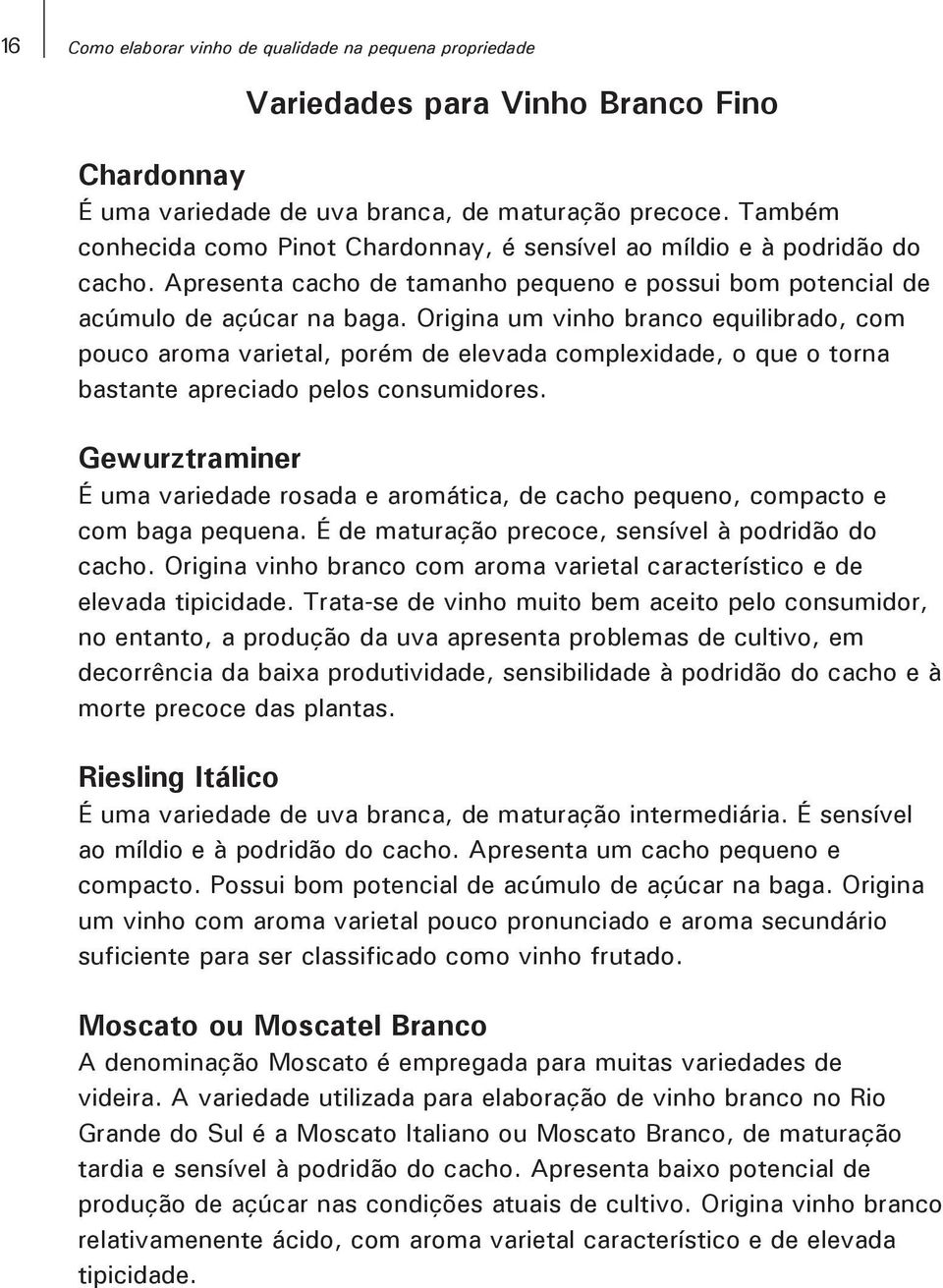 16 Como elaborar vinho de qualidade na pequena propriedade

Variedades para Vinho Branco Fino

Chardonnay
É uma variedade de uva branca, de maturação precoce. Também conhecida como Pinot Chardonnay, é sensível ao míldio e à podridão do cacho. Apresenta cacho de tamanho pequeno e possui bom potencial de acúmulo de açúcar na baga. Origina um vinho branco equilibrado, com pouco aroma varietal, porém de elevada complexidade, o que o torna bastante apreciado pelos consumidores.

Gewurztraminer
É uma variedade rosada e aromática, de cacho pequeno, compacto e com baga pequena. É de maturação precoce, sensível à podridão do cacho. Origina vinho branco com aroma varietal característico e de elevada tipicidade. Trata-se de vinho muito bem aceito pelo consumidor, no entanto, a produção da uva apresenta problemas de cultivo, em decorrência da baixa produtividade, sensibilidade à podridão do cacho e à morte precoce das plantas.

Riesling Itálico
É uma variedade de uva branca, de maturação intermediária. É sensível ao míldio e à podridão do cacho. Apresenta um cacho pequeno e compacto. Possui bom potencial de acúmulo de açúcar na baga. Origina um vinho com aroma varietal pouco pronunciado e aroma secundário suficiente para ser classificado como vinho frutado.

Moscato ou Moscatel Branco
A denominação Moscato é empregada para muitas variedades de videira. A variedade utilizada para elaboração de vinho branco no Rio Grande do Sul é a Moscato Italiano ou Moscato Branco, de maturação tardia e sensível à podridão do cacho. Apresenta baixo potencial de produção de açúcar nas condições atuais de cultivo. Origina vinho branco relativamenente ácido, com aroma varietal característico e de elevada tipicidade.